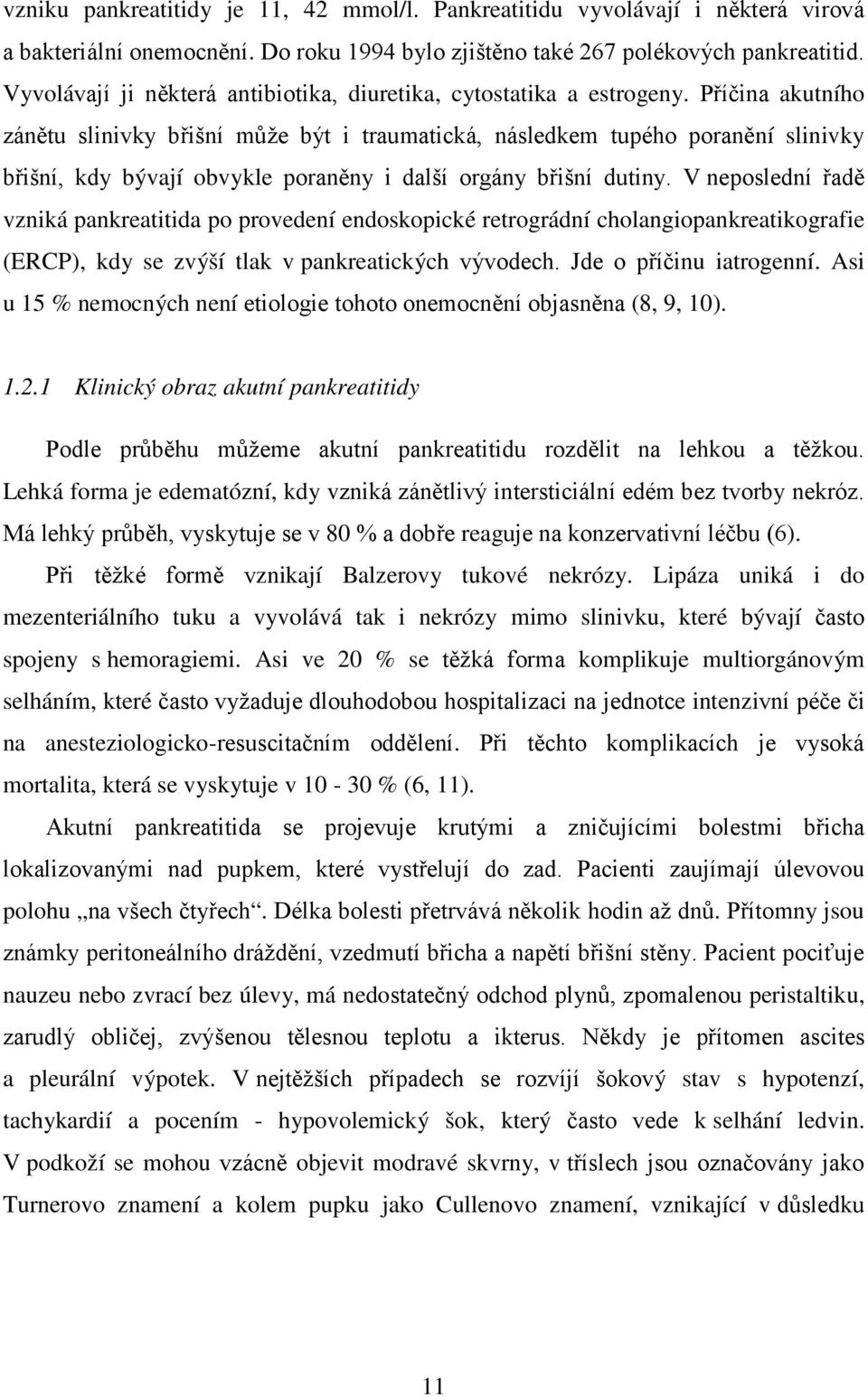 vzniku pankreatitidy je 11, 42 mmol/l. Pankreatitidu vyvolávají i některá virová a bakteriální onemocnění. Do roku 1994 bylo zjištěno také 267 polékových pankreatitid. Vyvolávají ji některá antibiotika, diuretika, cytostatika a estrogeny. Příčina akutního zánětu slinivky břišní může být i traumatická, následkem tupého poranění slinivky břišní, kdy bývají obvykle poraněny i další orgány břišní dutiny. V neposlední řadě vzniká pankreatitida po provedení endoskopické retrográdní cholangiopankreatikografie (ERCP), kdy se zvýší tlak v pankreatických vývodech. Jde o příčinu iatrogenní. Asi u 15 % nemocných není etiologie tohoto onemocnění objasněna (8, 9, 10).

1.2.1 Klinický obraz akutní pankreatitidy

Podle průběhu můžeme akutní pankreatitidu rozdělit na lehkou a těžkou. Lehká forma je edematózní, kdy vzniká zánětlivý intersticiální edém bez tvorby nekróz. Má lehký průběh, vyskytuje se v 80 % a dobře reaguje na konzervativní léčbu (6).

Při těžké formě vznikají Balzerovy tukové nekrózy. Lipáza uniká i do mezenteriálního tuku a vyvolává tak i nekrózy mimo slinivku, které bývají často spojeny s hemoragiemi. Asi ve 20 % se těžká forma komplikuje multiorgánovým selháním, které často vyžaduje dlouhodobou hospitalizaci na jednotce intenzivní péče či na anesteziologicko-resuscitačním oddělení. Při těchto komplikacích je vysoká mortalita, která se vyskytuje v 10 - 30 % (6, 11).

Akutní pankreatitida se projevuje krutými a zničujícími bolestmi břicha lokalizovanými nad pupkem, které vystřelují do zad. Pacienti zaujímají úlevovou polohu „na všech čtyřech“. Délka bolesti přetrvává několik hodin až dnů. Přítomny jsou známky peritoneálního dráždění, vzedmutí břicha a napětí břišní stěny. Pacient pociťuje nauzeu nebo zvrací bez úlevy, má nedostatečný odchod plynů, zpomalenou peristaltiku, zarudlý obličej, zvýšenou tělesnou teplotu a ikterus. Někdy je přítomen ascites a pleurální výpotek. V nejtěžších případech se rozvíjí šokový stav s hypotenzí, tachykardií a pocením - hypovolemický šok, který často vede k selhání ledvin. V podkoží se mohou vzácně objevit modravé skvrny, v tříslech jsou označovány jako Turnerovo znamení a kolem pupku jako Cullenovo znamení, vznikající v důsledku

11